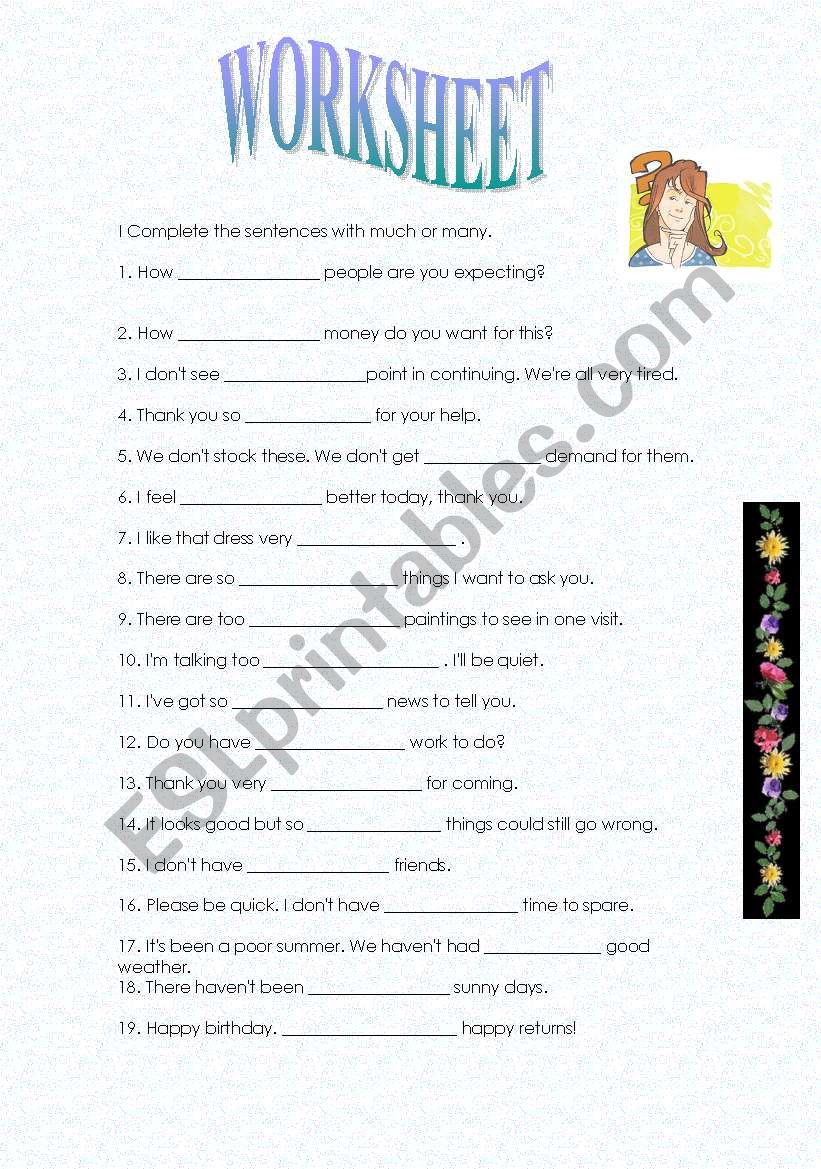 WORKSHEET

I Complete the sentences with much or many.

1. How ________________ people are you expecting?

2. How ________________ money do you want for this?

3. I don't see ________________point in continuing. We're all very tired.

4. Thank you so ______________ for your help.

5. We don't stock these. We don't get _____________ demand for them.

6. I feel ________________ better today, thank you.

7. I like that dress very __________________ .

8. There are so __________________ things I want to ask you.

9. There are too _________________ paintings to see in one visit.

10. I'm talking too ____________________ . I'll be quiet.

11. I've got so _________________ news to tell you.

12. Do you have _________________ work to do?

13. Thank you very _________________ for coming.

14. It looks good but so _______________ things could still go wrong.

15. I don't have ________________ friends.

16. Please be quick. I don't have _______________ time to spare.

17. It's been a poor summer. We haven't had _____________ good weather.

18. There haven't been ________________ sunny days.

19. Happy birthday. ____________________ happy returns!

ESLprintables.com